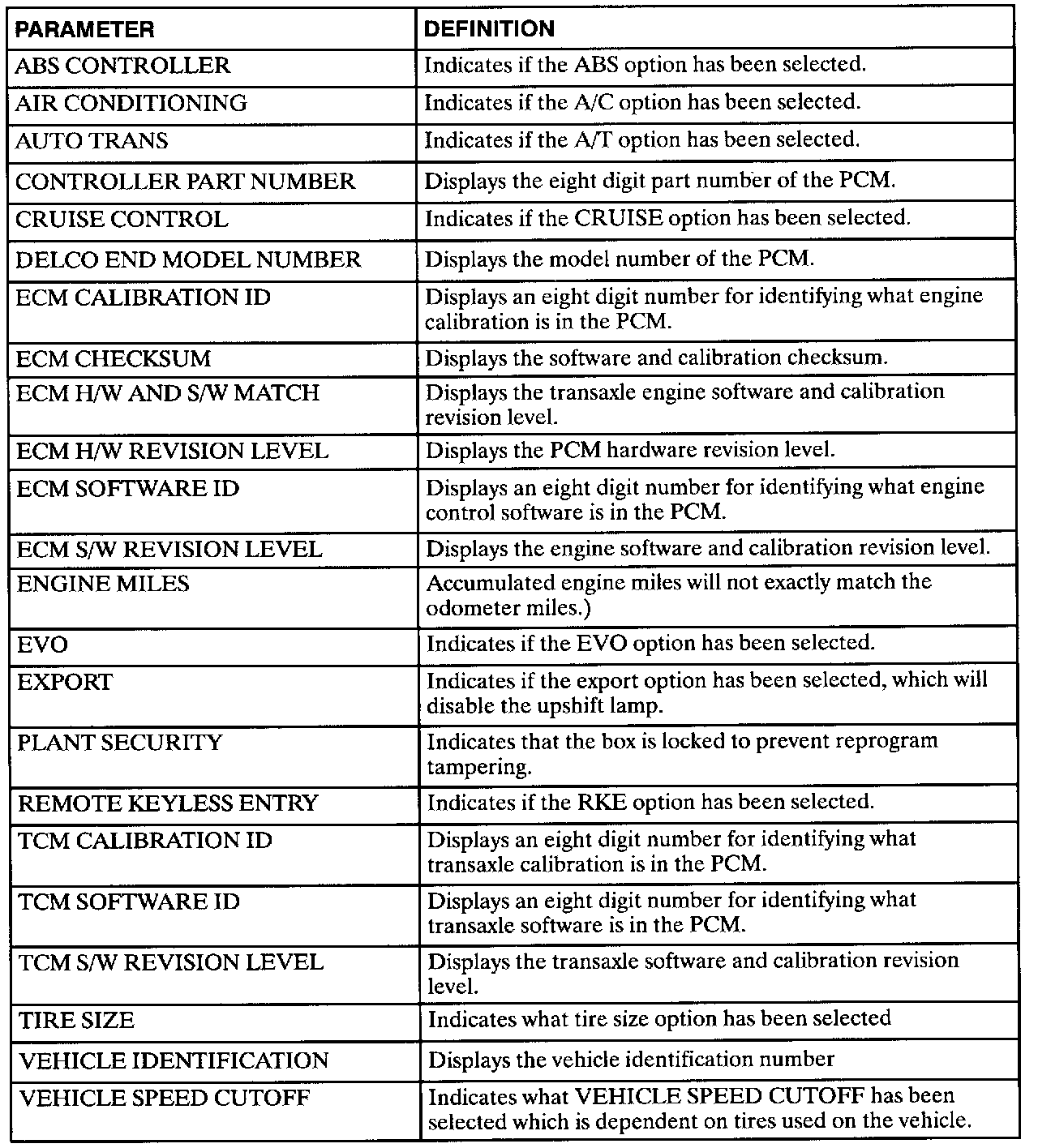 | PARAMETER | DEFINITION |
|---|---|
| ABS CONTROLLER | Indicates if the ABS option has been selected. |
| AIR CONDITIONING | Indicates if the A/C option has been selected. |
| AUTO TRANS | Indicates if the A/T option has been selected. |
| CONTROLLER PART NUMBER | Displays the eight digit part number of the PCM. |
| CRUISE CONTROL | Indicates if the CRUISE option has been selected. |
| DELCO END MODEL NUMBER | Displays the model number of the PCM. |
| ECM CALIBRATION ID | Displays an eight digit number for identifying what engine calibration is in the PCM. |
| ECM CHECKSUM | Displays the software and calibration checksum. |
| ECM H/W AND S/W MATCH | Displays the transaxle engine software and calibration revision level. |
| ECM H/W REVISION LEVEL | Displays the PCM hardware revision level. |
| ECM SOFTWARE ID | Displays an eight digit number for identifying what engine control software is in the PCM. |
| ECM S/W REVISION LEVEL | Displays the engine software and calibration revision level. |
| ENGINE MILES | Accumulated engine miles will not exactly match the odometer miles.) |
| EVO | Indicates if the EVO option has been selected. |
| EXPORT | Indicates if the export option has been selected, which will disable the upshift lamp. |
| PLANT SECURITY | Indicates that the box is locked to prevent reprogram tampering. |
| REMOTE KEYLESS ENTRY | Indicates if the RKE option has been selected. |
| TCM CALIBRATION ID | Displays an eight digit number for identifying what transaxle calibration is in the PCM. |
| TCM SOFTWARE ID | Displays an eight digit number for identifying what transaxle software is in the PCM. |
| TCM S/W REVISION LEVEL | Displays the transaxle software and calibration revision level. |
| TIRE SIZE | Indicates what tire size option has been selected |
| VEHICLE IDENTIFICATION | Displays the vehicle identification number |
| VEHICLE SPEED CUTOFF | Indicates what VEHICLE SPEED CUTOFF has been selected which is dependent on tires used on the vehicle. |